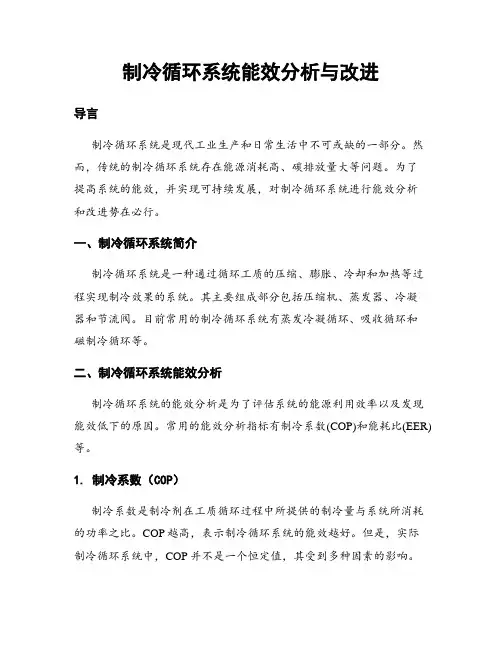 制冷循环系统能效分析与改进

导言

制冷循环系统是现代工业生产和日常生活中不可或缺的一部分。然而，传统的制冷循环系统存在能源消耗高、碳排放量大等问题。为了提高系统的能效，并实现可持续发展，对制冷循环系统进行能效分析和改进势在必行。

一、制冷循环系统简介

制冷循环系统是一种通过循环工质的压缩、膨胀、冷却和加热等过程实现制冷效果的系统。其主要组成部分包括压缩机、蒸发器、冷凝器和节流阀。目前常用的制冷循环系统有蒸发冷凝循环、吸收循环和磁制冷循环等。

二、制冷循环系统能效分析

制冷循环系统的能效分析是为了评估系统的能源利用效率以及发现能效低下的原因。常用的能效分析指标有制冷系数(COP)和能耗比(EER)等。

1. 制冷系数（COP）

制冷系数是制冷剂在工质循环过程中所提供的制冷量与系统所消耗的功率之比。COP越高，表示制冷循环系统的能效越好。但是，实际制冷循环系统中，COP并不是一个恒定值，其受到多种因素的影响。